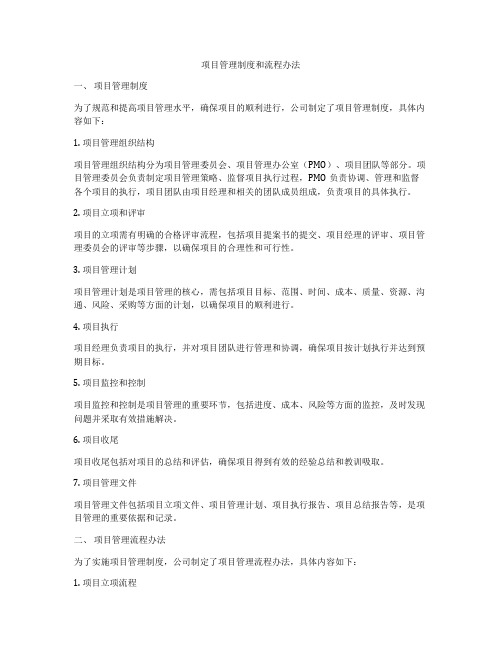 项目管理制度和流程办法

一、 项目管理制度

为了规范和提高项目管理水平，确保项目的顺利进行，公司制定了项目管理制度，具体内容如下：

1. 项目管理组织结构

项目管理组织结构分为项目管理委员会、项目管理办公室（PMO）、项目团队等部分。项目管理委员会负责制定项目管理策略、监督项目执行过程，PMO 负责协调、管理和监督各个项目的执行，项目团队由项目经理和相关的团队成员组成，负责项目的具体执行。

2. 项目立项和评审

项目的立项需有明确的合格评审流程，包括项目提案书的提交、项目经理的评审、项目管理委员会的评审等步骤，以确保项目的合理性和可行性。

3. 项目管理计划

项目管理计划是项目管理的核心，需包括项目目标、范围、时间、成本、质量、资源、沟通、风险、采购等方面的计划，以确保项目的顺利进行。

4. 项目执行

项目经理负责项目的执行，并对项目团队进行管理和协调，确保项目按计划执行并达到预期目标。

5. 项目监控和控制

项目监控和控制是项目管理的重要环节，包括进度、成本、风险等方面的监控，及时发现问题并采取有效措施解决。

6. 项目收尾

项目收尾包括对项目的总结和评估，确保项目得到有效的经验总结和教训吸取。

7. 项目管理文件

项目管理文件包括项目立项文件、项目管理计划、项目执行报告、项目总结报告等，是项目管理的重要依据和记录。

二、 项目管理流程办法

为了实施项目管理制度，公司制定了项目管理流程办法，具体内容如下：

1. 项目立项流程